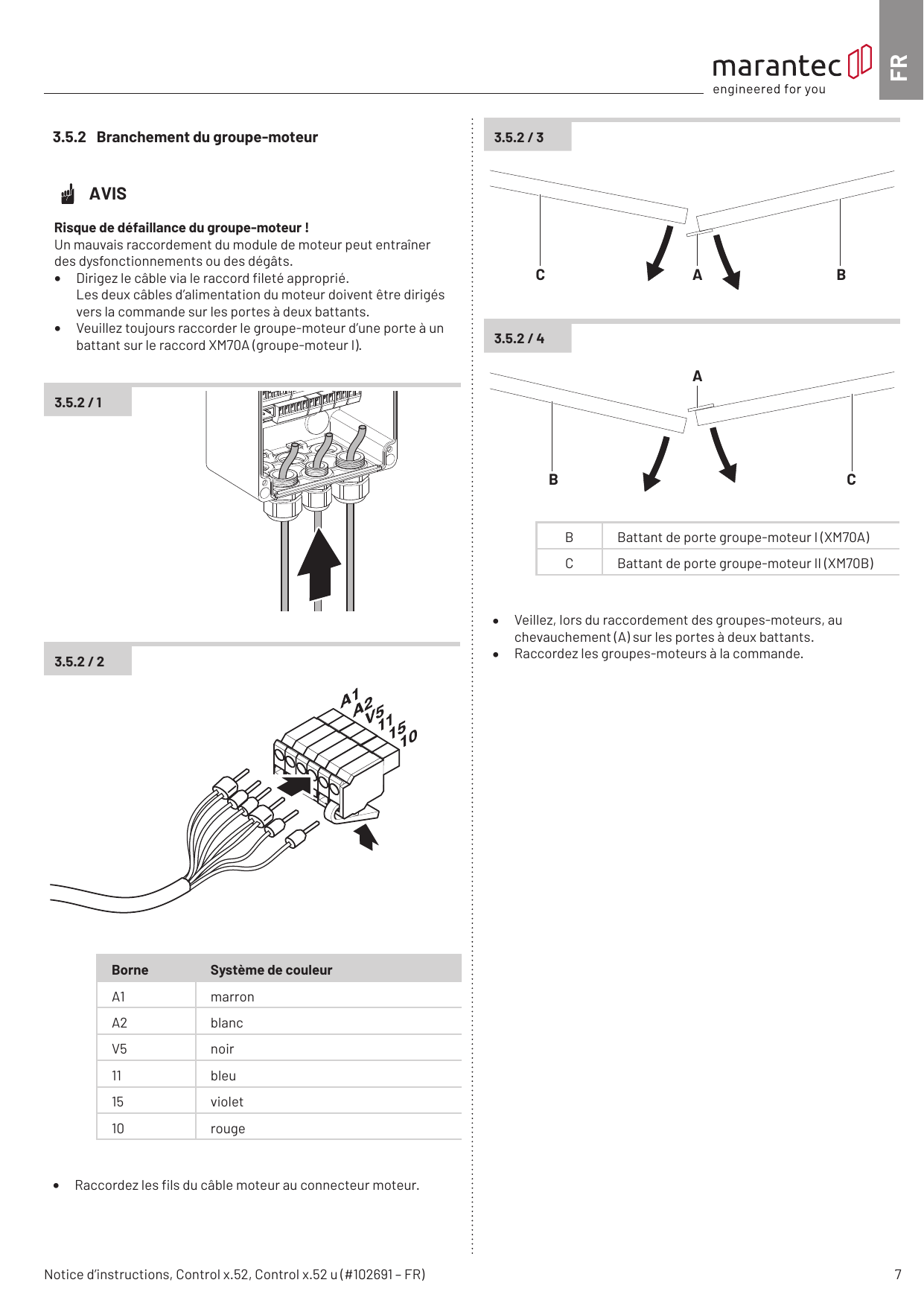 marantec
engineered for you

FR

3.5.2 Branchement du groupe-moteur

AVIS

Risque de défaillance du groupe-moteur !
Un mauvais raccordement du module de moteur peut entraîner des dysfonctionnements ou des dégâts.
• Dirigez le câble via le raccord fileté approprié.
Les deux câbles d'alimentation du moteur doivent être dirigés vers la commande sur les portes à deux battants.
• Veuillez toujours raccorder le groupe-moteur d'une porte à un battant sur le raccord XM70A (groupe-moteur I).

3.5.2 / 1

3.5.2 / 2

A1
A2
V5
11
15
10

| Borne | Système de couleur |
|---|---|
| A1 | marron |
| A2 | blanc |
| V5 | noir |
| 11 | bleu |
| 15 | violet |
| 10 | rouge |

• Raccordez les fils du câble moteur au connecteur moteur.

3.5.2 / 3

C A B

3.5.2 / 4

A
B C

| B | Battant de porte groupe-moteur I (XM70A) |
|---|---|
| C | Battant de porte groupe-moteur II (XM70B) |

• Veillez, lors du raccordement des groupes-moteurs, au chevauchement (A) sur les portes à deux battants.
• Raccordez les groupes-moteurs à la commande.

Notice d'instructions, Control x.52, Control x.52 u (#102691 – FR)

7